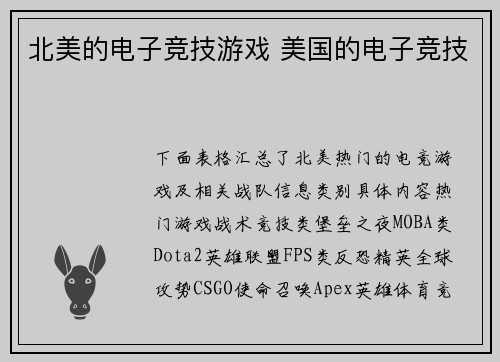 北美的电子竞技游戏 美国的电子竞技

下面表格汇总了北美热门的电竞游戏及相关战队信息类别具体内容热门游戏战术竞技类堡垒之夜MOBA类Dota2英雄联盟FPS类反恐精英全球攻势CSGO使命召唤Apex英雄体育竞